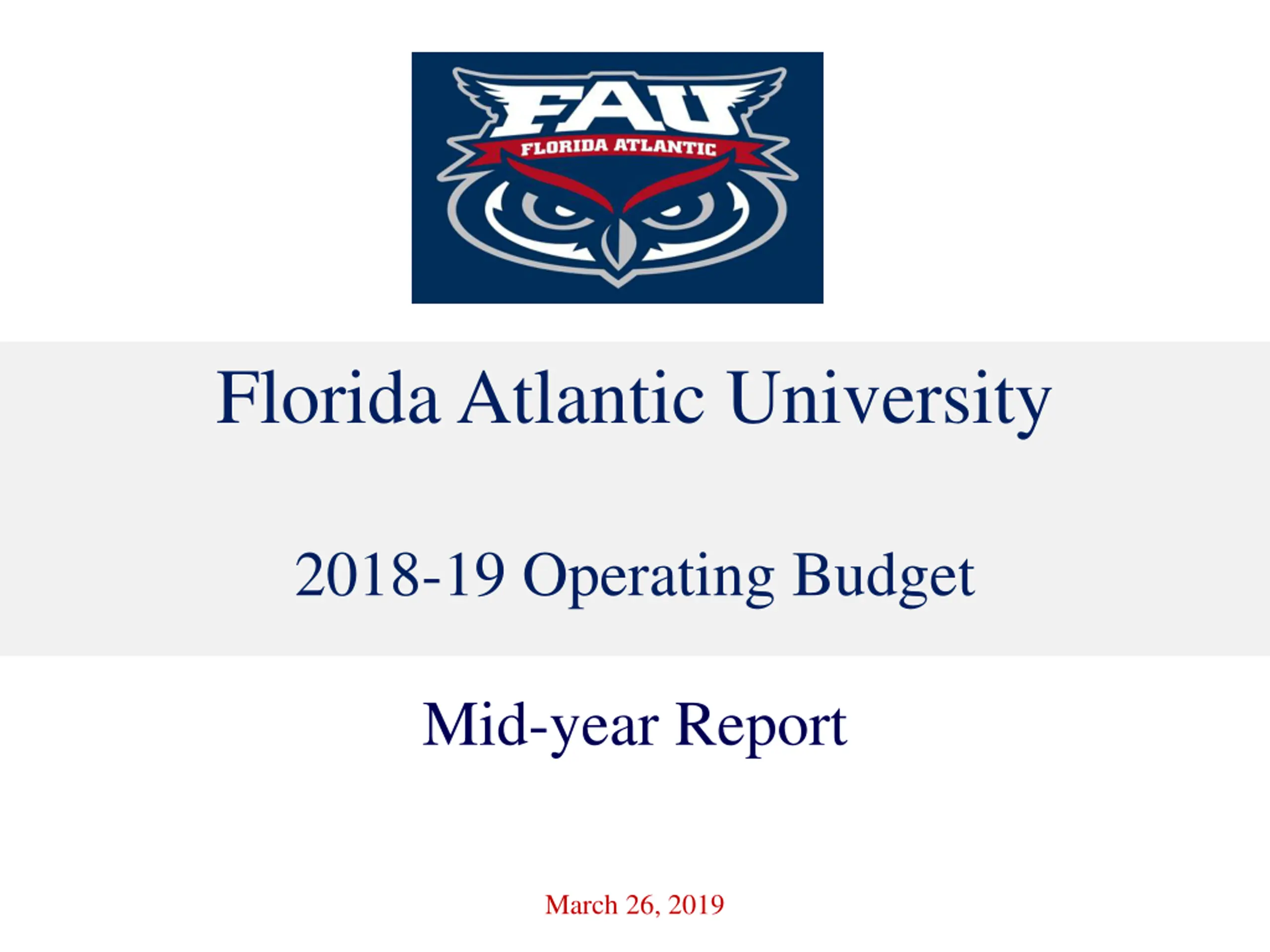 FAU
FLORIDA ATLANTIC

Florida Atlantic University

2018-19 Operating Budget

Mid-year Report

March 26, 2019